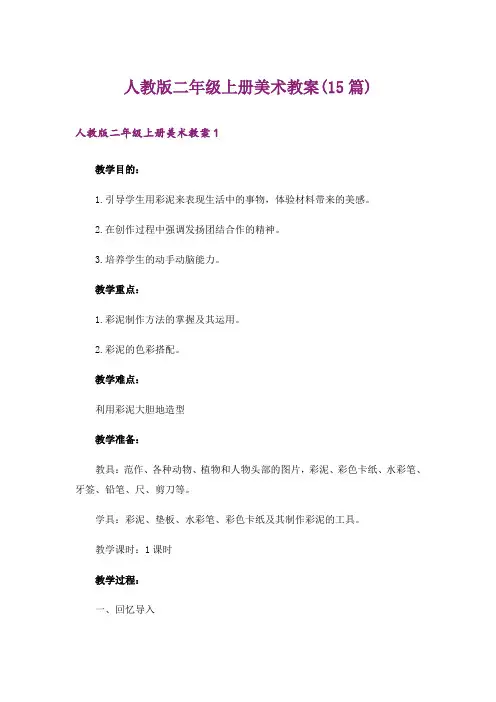 人教版二年级上册美术教案(15篇)

人教版二年级上册美术教案1

教学目的：

1.引导学生用彩泥来表现生活中的事物，体验材料带来的美感。

2.在创作过程中强调发扬团结合作的精神。

3.培养学生的动手动脑能力。

教学重点：

1.彩泥制作方法的掌握及其运用。

2.彩泥的色彩搭配。

教学难点：

利用彩泥大胆地造型

教学准备：

教具：范作、各种动物、植物和人物头部的图片，彩泥、彩色卡纸、水彩笔、牙签、铅笔、尺、剪刀等。

学具：彩泥、垫板、水彩笔、彩色卡纸及其制作彩泥的工具。

教学课时：1课时

教学过程：

一、回忆导入